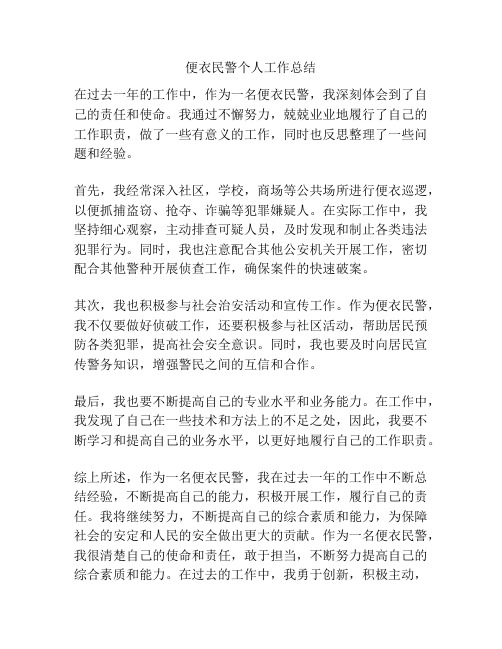 便衣民警个人工作总结

在过去一年的工作中，作为一名便衣民警，我深刻体会到了自己的责任和使命。我通过不懈努力，兢兢业业地履行了自己的工作职责，做了一些有意义的工作，同时也反思整理了一些问题和经验。

首先，我经常深入社区，学校，商场等公共场所进行便衣巡逻，以便抓捕盗窃、抢夺、诈骗等犯罪嫌疑人。在实际工作中，我坚持细心观察，主动排查可疑人员，及时发现和制止各类违法犯罪行为。同时，我也注意配合其他公安机关开展工作，密切配合其他警种开展侦查工作，确保案件的快速破案。

其次，我也积极参与社会治安活动和宣传工作。作为便衣民警，我不仅要做好侦破工作，还要积极参与社区活动，帮助居民预防各类犯罪，提高社会安全意识。同时，我也要及时向居民宣传警务知识，增强警民之间的互信和合作。

最后，我也要不断提高自己的专业水平和业务能力。在工作中，我发现了自己在一些技术和方法上的不足之处，因此，我要不断学习和提高自己的业务水平，以更好地履行自己的工作职责。

综上所述，作为一名便衣民警，我在过去一年的工作中不断总结经验，不断提高自己的能力，积极开展工作，履行自己的责任。我将继续努力，不断提高自己的综合素质和能力，为保障社会的安定和人民的安全做出更大的贡献。作为一名便衣民警，我很清楚自己的使命和责任，敢于担当，不断努力提高自己的综合素质和能力。在过去的工作中，我勇于创新，积极主动，